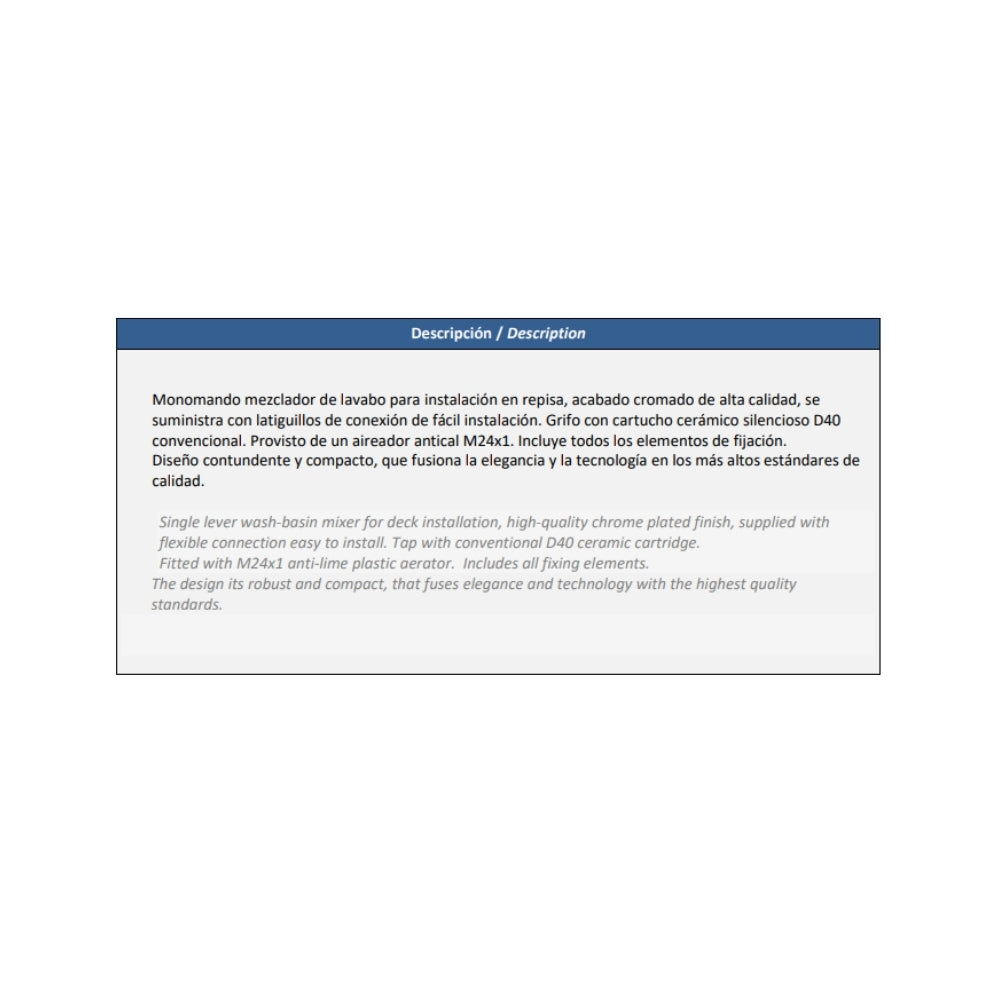 Descripción / Description

Monomando mezclador de lavabo para instalación en repisa, acabado cromado de alta calidad, se suministra con latiguillos de conexión de fácil instalación. Grifo con cartucho cerámico silencioso D40 convencional. Provisto de un aireador antical M24x1. Incluye todos los elementos de fijación.
Diseño contundente y compacto, que fusiona la elegancia y la tecnología en los más altos estándares de calidad.

Single lever wash-basin mixer for deck installation, high-quality chrome plated finish, supplied with flexible connection easy to install. Tap with conventional D40 ceramic cartridge.
Fitted with M24x1 anti-lime plastic aerator. Includes all fixing elements.
The design its robust and compact, that fuses elegance and technology with the highest quality standards.